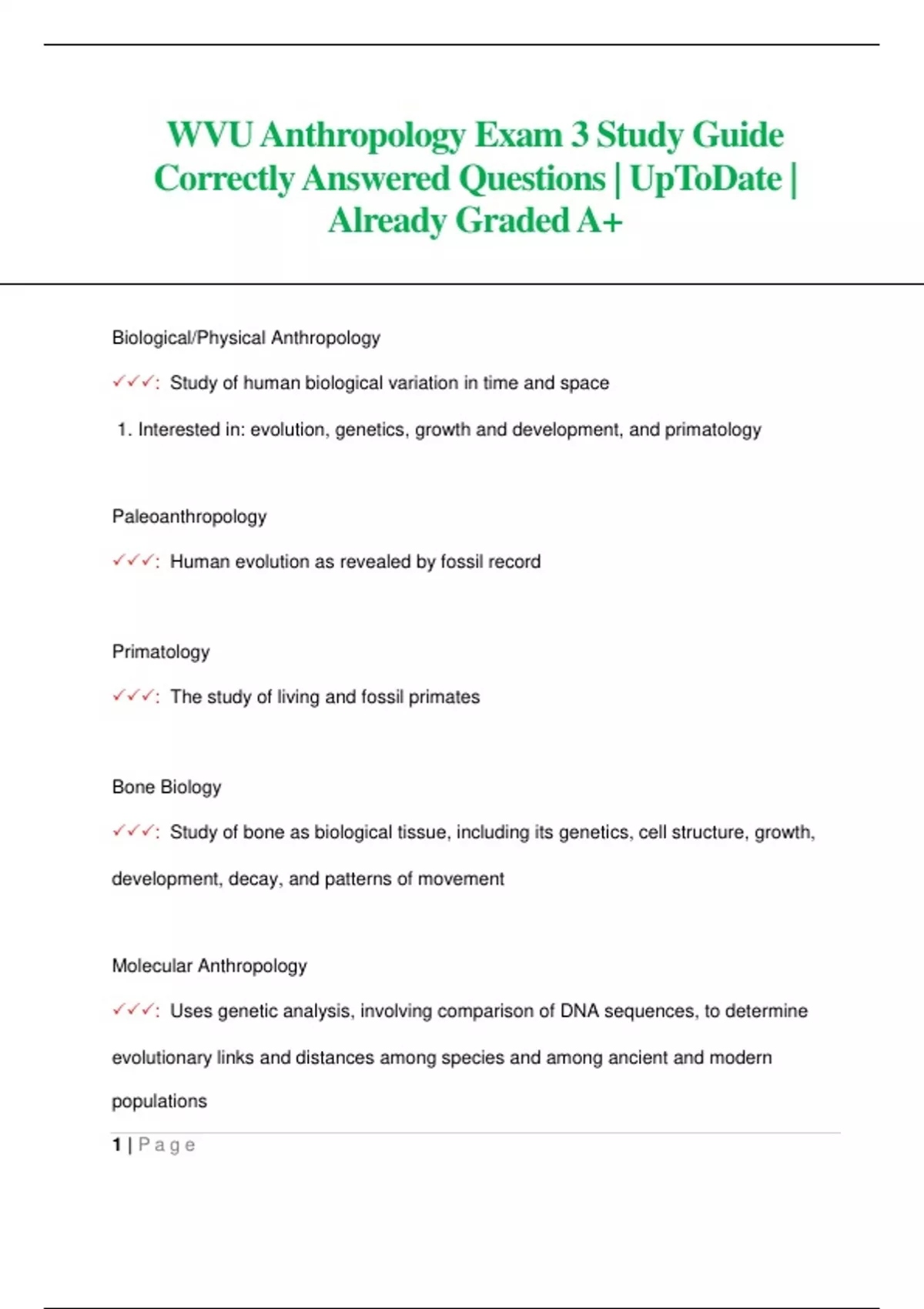 WVU Anthropology Exam 3 Study Guide Correctly Answered Questions | UpToDate | Already Graded A+

Biological/Physical Anthropology

✓✓✓: Study of human biological variation in time and space

1. Interested in: evolution, genetics, growth and development, and primatology

Paleoanthropology

✓✓✓: Human evolution as revealed by fossil record

Primatology

✓✓✓: The study of living and fossil primates

Bone Biology

✓✓✓: Study of bone as biological tissue, including its genetics, cell structure, growth, development, decay, and patterns of movement

Molecular Anthropology

✓✓✓: Uses genetic analysis, involving comparison of DNA sequences, to determine evolutionary links and distances among species and among ancient and modern populations

1 | Page